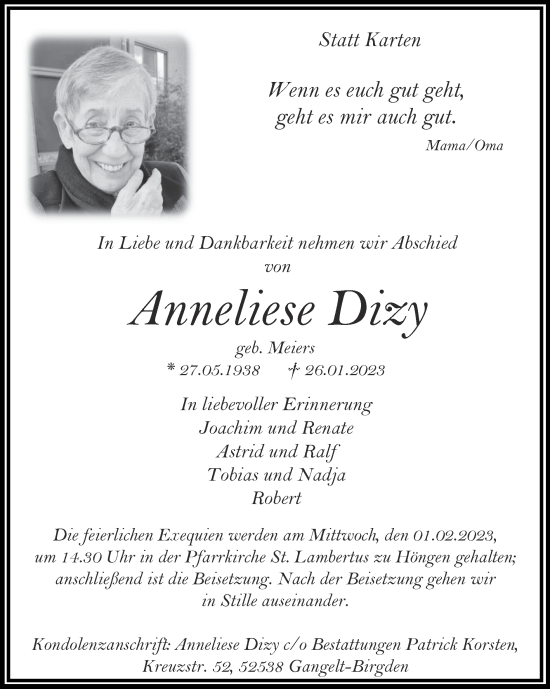 Statt Karten

Wenn es euch gut geht,
geht es mir auch gut.
Mama/Oma

In Liebe und Dankbarkeit nehmen wir Abschied
von

Anneliese Dizy

geb. Meiers
* 27.05.1938 † 26.01.2023

In liebevoller Erinnerung
Joachim und Renate
Astrid und Ralf
Tobias und Nadja
Robert

Die feierlichen Exequien werden am Mittwoch, den 01.02.2023, um 14.30 Uhr in der Pfarrkirche St. Lambertus zu Höngen gehalten; anschließend ist die Beisetzung. Nach der Beisetzung gehen wir in Stille auseinander.

Kondolenzanschrift: Anneliese Dizy c/o Bestattungen Patrick Korsten, Kreuzstr. 52, 52538 Gangelt-Birgden